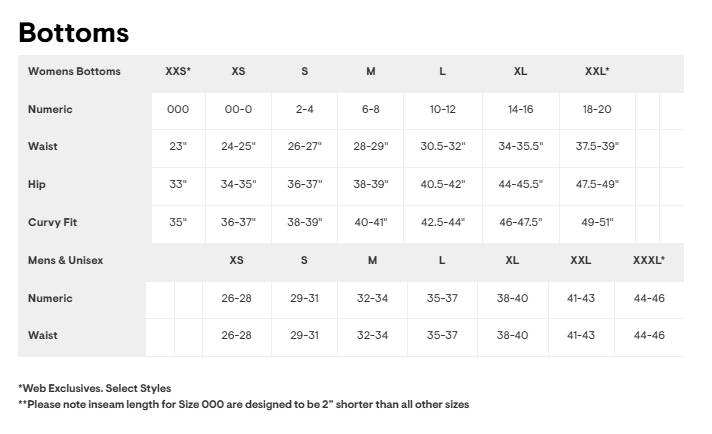 Bottoms

| Womens Bottoms | XXS* | XS | S | M | L | XL | XXL* |
|---|---|---|---|---|---|---|---|
| Numeric | 000 | 00-0 | 2-4 | 6-8 | 10-12 | 14-16 | 18-20 |
| Waist | 23" | 24-25" | 26-27" | 28-29" | 30.5-32" | 34-35.5" | 37.5-39" |
| Hip | 33" | 34-35" | 36-37" | 38-39" | 40.5-42" | 44-45.5" | 47.5-49" |
| Curvy Fit | 35" | 36-37" | 38-39" | 40-41" | 42.5-44" | 46-47.5" | 49-51" |

| Mens & Unisex | XS | S | M | L | XL | XXL | XXXL* |
|---|---|---|---|---|---|---|---|
| Numeric | 26-28 | 29-31 | 32-34 | 35-37 | 38-40 | 41-43 | 44-46 |
| Waist | 26-28 | 29-31 | 32-34 | 35-37 | 38-40 | 41-43 | 44-46 |

*Web Exclusives. Select Styles
**Please note inseam length for Size 000 are designed to be 2" shorter than all other sizes